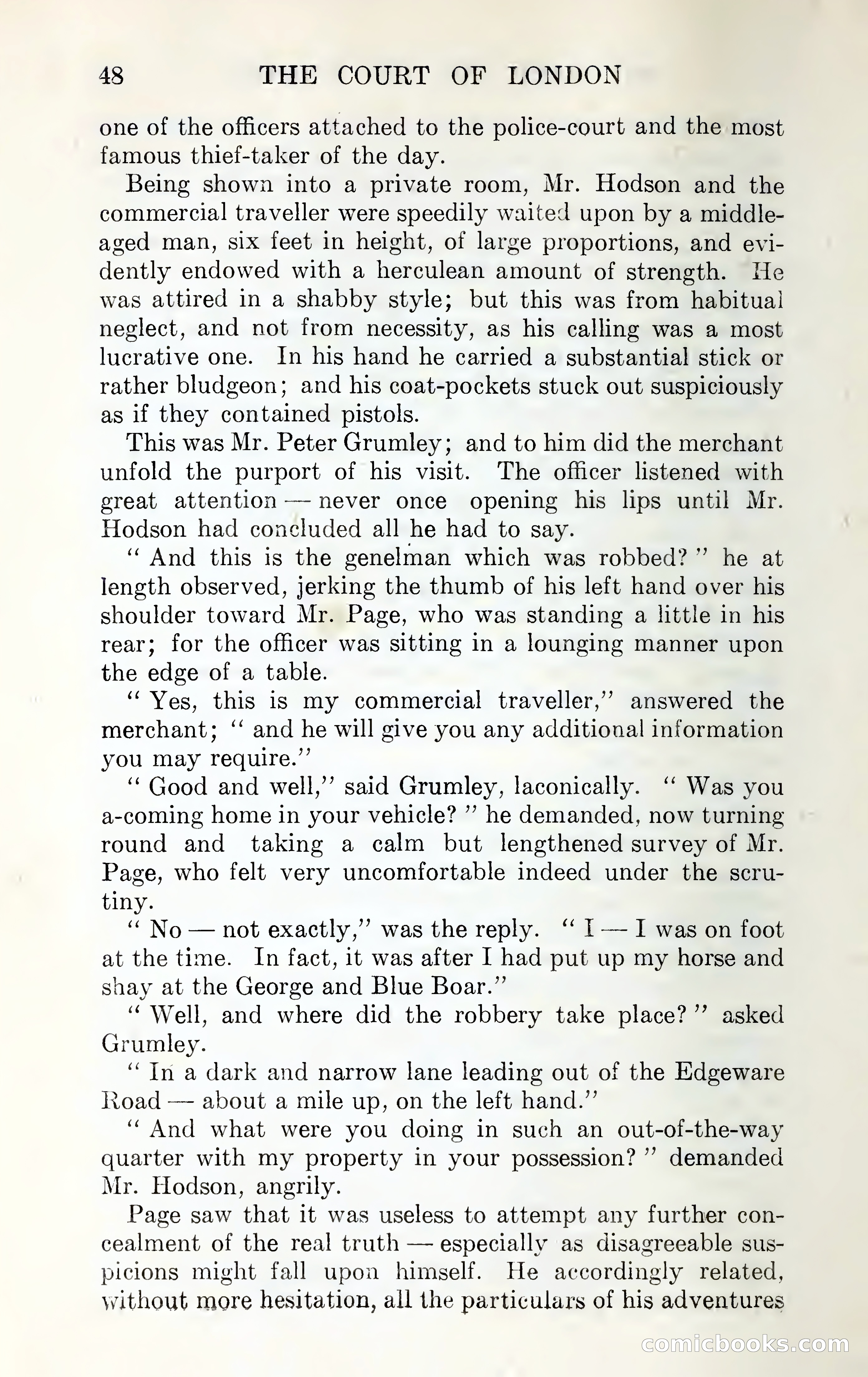 48 THE COURT OF LONDON

one of the officers attached to the police-court and the most famous thief-taker of the day.

Being shown into a private room, Mr. Hodson and the commercial traveller were speedily waited upon by a middle-aged man, six feet in height, of large proportions, and evidently endowed with a herculean amount of strength. He was attired in a shabby style; but this was from habitual neglect, and not from necessity, as his calling was a most lucrative one. In his hand he carried a substantial stick or rather bludgeon; and his coat-pockets stuck out suspiciously as if they contained pistols.

This was Mr. Peter Grumley; and to him did the merchant unfold the purport of his visit. The officer listened with great attention — never once opening his lips until Mr. Hodson had concluded all he had to say.

" And this is the genelman which was robbed? " he at length observed, jerking the thumb of his left hand over his shoulder toward Mr. Page, who was standing a little in his rear; for the officer was sitting in a lounging manner upon the edge of a table.

" Yes, this is my commercial traveller," answered the merchant; " and he will give you any additional information you may require."

" Good and well," said Grumley, laconically. " Was you a-coming home in your vehicle? " he demanded, now turning round and taking a calm but lengthened survey of Mr. Page, who felt very uncomfortable indeed under the scrutiny.

" No — not exactly," was the reply. " I — I was on foot at the time. In fact, it was after I had put up my horse and shay at the George and Blue Boar."

" Well, and where did the robbery take place? " asked Grumley.

" In a dark and narrow lane leading out of the Edgeware Road — about a mile up, on the left hand."

" And what were you doing in such an out-of-the-way quarter with my property in your possession? " demanded Mr. Hodson, angrily.

Page saw that it was useless to attempt any further concealment of the real truth — especially as disagreeable suspicions might fall upon himself. He accordingly related, without more hesitation, all the particulars of his adventures

comicbooks.com